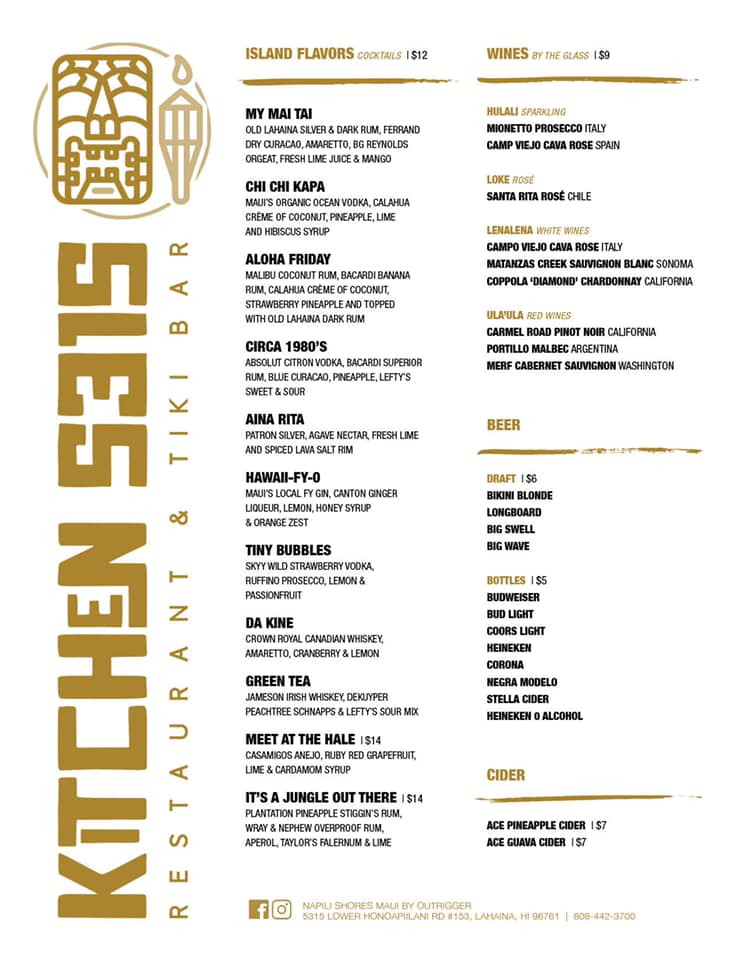 KITCHEN 5315

RESTAURANT & TIKI BAR

ISLAND FLAVORS COCKTAILS | $12

MY MAI TAI
OLD LAHAINA SILVER & DARK RUM, FERRAND DRY CURACAO, AMARETTO, BG REYNOLDS ORGEAT, FRESH LIME JUICE & MANGO

CHI CHI KAPA
MAUI'S ORGANIC OCEAN VODKA, CALAHUA CRÈME OF COCONUT, PINEAPPLE, LIME AND HIBISCUS SYRUP

ALOHA FRIDAY
MALIBU COCONUT RUM, BACARDI BANANA RUM, CALAHUA CRÈME OF COCONUT, STRAWBERRY PINEAPPLE AND TOPPED WITH OLD LAHAINA DARK RUM

CIRCA 1980'S
ABSOLUT CITRON VODKA, BACARDI SUPERIOR RUM, BLUE CURACAO, PINEAPPLE, LEFTY'S SWEET & SOUR

AINA RITA
PATRON SILVER, AGAVE NECTAR, FRESH LIME AND SPICED LAVA SALT RIM

HAWAII-FY-O
MAUI'S LOCAL FY GIN, CANTON GINGER LIQUEUR, LEMON, HONEY SYRUP & ORANGE ZEST

TINY BUBBLES
SKYY WILD STRAWBERRY VODKA, RUFFINO PROSECCO, LEMON & PASSIONFRUIT

DA KINE
CROWN ROYAL CANADIAN WHISKEY, AMARETTO, CRANBERRY & LEMON

GREEN TEA
JAMESON IRISH WHISKEY, DEKUYPER PEACHTREE SCHNAPPS & LEFTY'S SOUR MIX

MEET AT THE HALE | $14
CASAMIGOS ANEJO, RUBY RED GRAPEFRUIT, LIME & CARDAMOM SYRUP

IT'S A JUNGLE OUT THERE | $14
PLANTATION PINEAPPLE STIGGIN'S RUM, WRAY & NEPHEW OVERPROOF RUM, APEROL, TAYLOR'S FALERNUM & LIME

WINES BY THE GLASS | $9

HULALI SPARKLING
MIONETTO PROSECCO ITALY
CAMP VIEJO CAVA ROSE SPAIN

LOKE ROSÉ
SANTA RITA ROSÉ CHILE

LENALENA WHITE WINES
CAMPO VIEJO CAVA ROSE ITALY
MATANZAS CREEK SAUVIGNON BLANC SONOMA
COPPOLA 'DIAMOND' CHARDONNAY CALIFORNIA

ULA'ULA RED WINES
CARMEL ROAD PINOT NOIR CALIFORNIA
PORTILLO MALBEC ARGENTINA
MERF CABERNET SAUVIGNON WASHINGTON

BEER

DRAFT | $6
BIKINI BLONDE
LONGBOARD
BIG SWELL
BIG WAVE

BOTTLES | $5
BUDWEISER
BUD LIGHT
COORS LIGHT
HEINEKEN
CORONA
NEGRA MODELO
STELLA CIDER
HEINEKEN 0 ALCOHOL

CIDER

ACE PINEAPPLE CIDER | $7
ACE GUAVA CIDER | $7

NAPILI SHORES MAUI BY OUTRIGGER
5315 LOWER HONOAPIILANI RD #153, LAHAINA, HI 96761 | 808-442-3700